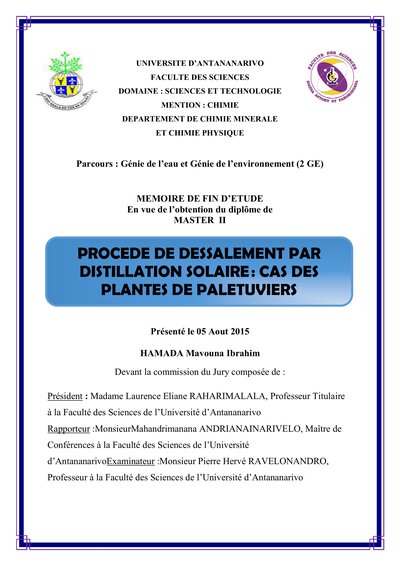 UNIVERSITE D'ANTANANARIVO
FACULTE DES SCIENCES
DOMAINE : SCIENCES ET TECHNOLOGIE
MENTION : CHIMIE
DEPARTEMENT DE CHIMIE MINERALE
ET CHIMIE PHYSIQUE

FACULTE DES SCIENCES

Parcours : Génie de l'eau et Génie de l'environnement (2 GE)

MEMOIRE DE FIN D'ETUDE
En vue de l'obtention du diplôme de
MASTER II

PROCEDE DE DESSALEMENT PAR DISTILLATION SOLAIRE : CAS DES PLANTES DE PALETUVIERS

Présenté le 05 Aout 2015

HAMADA Mavouna Ibrahim

Devant la commission du Jury composée de :

Président : Madame Laurence Eliane RAHARIMALALA, Professeur Titulaire à la Faculté des Sciences de l'Université d'Antananarivo
Rapporteur :MonsieurMahandrimanana ANDRIANAINARIVELO, Maître de Conférences à la Faculté des Sciences de l'Université d'AntananarivoExaminateur :Monsieur Pierre Hervé RAVELONANDRO, Professeur à la Faculté des Sciences de l'Université d'Antananarivo